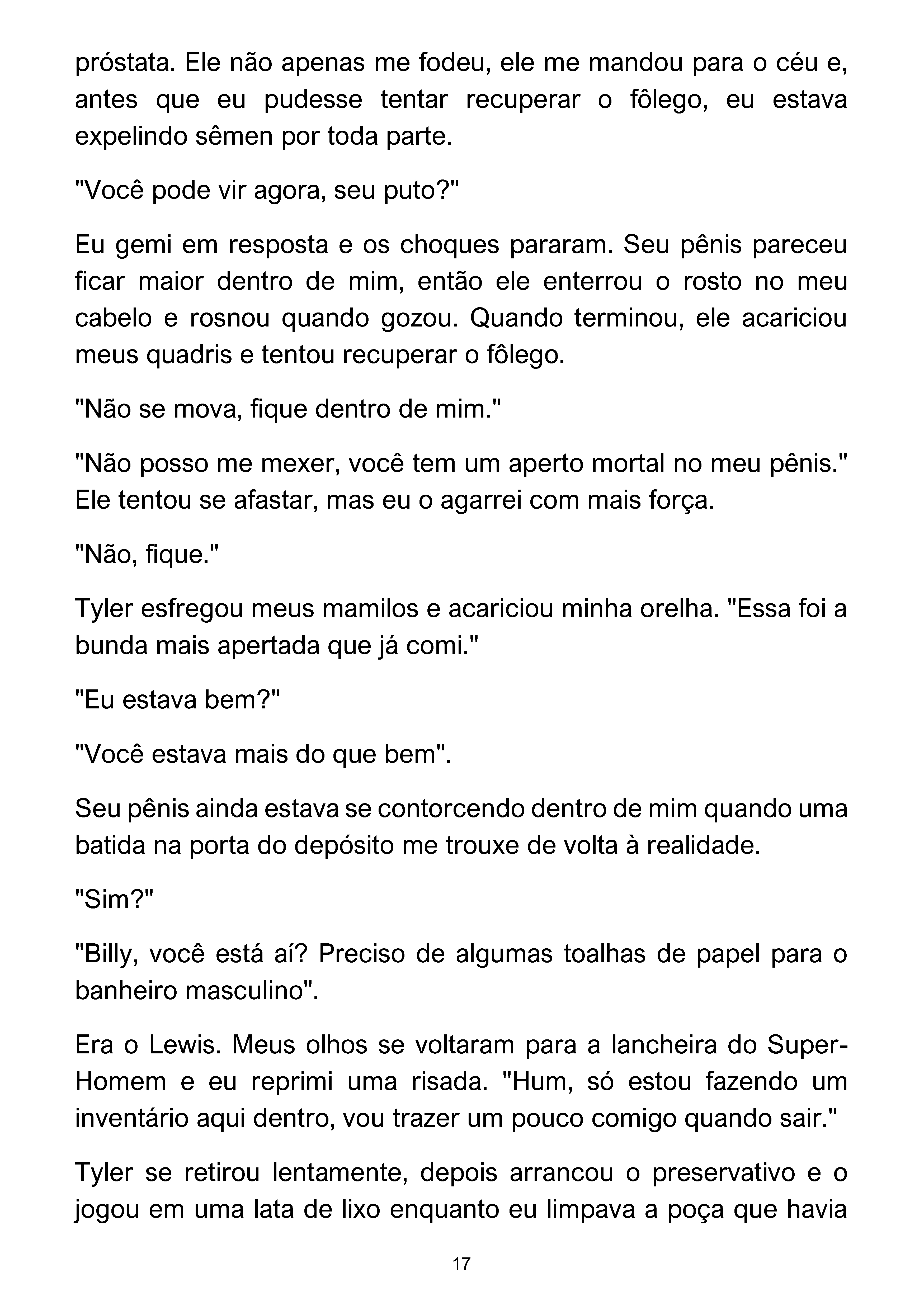 próstata. Ele não apenas me fodeu, ele me mandou para o céu e, antes que eu pudesse tentar recuperar o fôlego, eu estava expelindo sêmen por toda parte.

"Você pode vir agora, seu puto?"

Eu gemi em resposta e os choques pararam. Seu pênis pareceu ficar maior dentro de mim, então ele enterrou o rosto no meu cabelo e rosnou quando gozou. Quando terminou, ele acariciou meus quadris e tentou recuperar o fôlego.

"Não se mova, fique dentro de mim."

"Não posso me mexer, você tem um aperto mortal no meu pênis." Ele tentou se afastar, mas eu o agarrei com mais força.

"Não, fique."

Tyler esfregou meus mamilos e acariciou minha orelha. "Essa foi a bunda mais apertada que já comi."

"Eu estava bem?"

"Você estava mais do que bem".

Seu pênis ainda estava se contorcendo dentro de mim quando uma batida na porta do depósito me trouxe de volta à realidade.

"Sim?"

"Billy, você está aí? Preciso de algumas toalhas de papel para o banheiro masculino".

Era o Lewis. Meus olhos se voltaram para a lancheira do Super-Homem e eu reprimi uma risada. "Hum, só estou fazendo um inventário aqui dentro, vou trazer um pouco comigo quando sair."

Tyler se retirou lentamente, depois arrancou o preservativo e o jogou em uma lata de lixo enquanto eu limpava a poça que havia

17